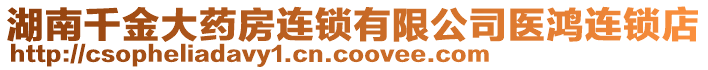 湖南千金大药房连锁有限公司医鸿连锁店
http://csopheliadavy1.cn.coovee.com